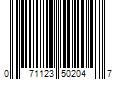 0 71123 50204 7